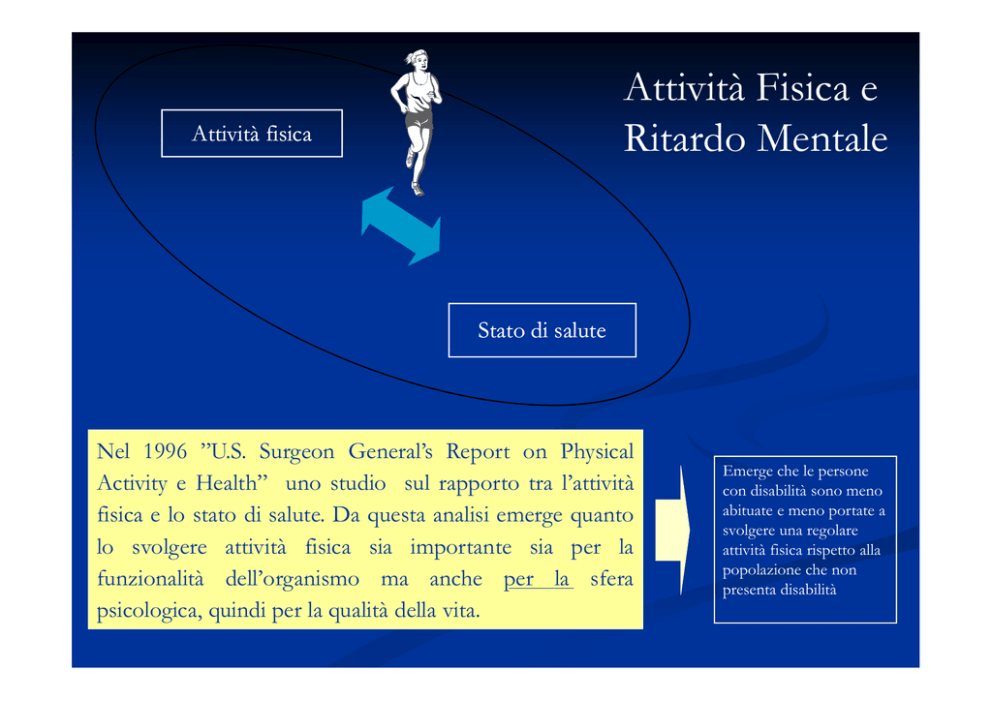 Attività Fisica e Ritardo Mentale

Attività fisica

Stato di salute

Nel 1996 ”U.S. Surgeon General’s Report on Physical Activity e Health” uno studio sul rapporto tra l’attività fisica e lo stato di salute. Da questa analisi emerge quanto lo svolgere attività fisica sia importante sia per la funzionalità dell’organismo ma anche per la sfera psicologica, quindi per la qualità della vita.

Emerge che le persone con disabilità sono meno abituate e meno portate a svolgere una regolare attività fisica rispetto alla popolazione che non presenta disabilità